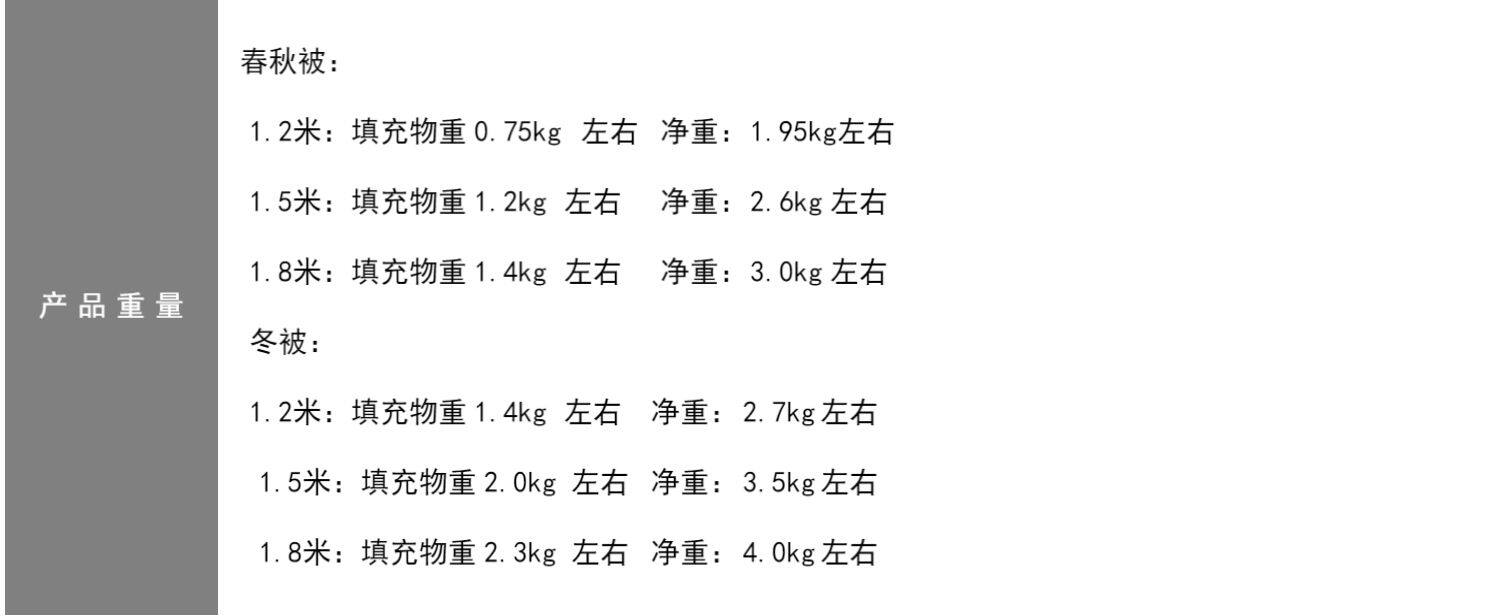 产品重量

春秋被：

1.2米：填充物重0.75kg 左右 净重：1.95kg左右

1.5米：填充物重1.2kg 左右 净重：2.6kg左右

1.8米：填充物重1.4kg 左右 净重：3.0kg左右

冬被：

1.2米：填充物重1.4kg 左右 净重：2.7kg左右

1.5米：填充物重2.0kg 左右 净重：3.5kg左右

1.8米：填充物重2.3kg 左右 净重：4.0kg左右